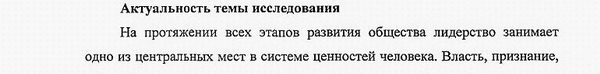 Актуальность темы исследования

На протяжении всех этапов развития общества лидерство занимает одно из центральных мест в системе ценностей человека. Власть, признание,